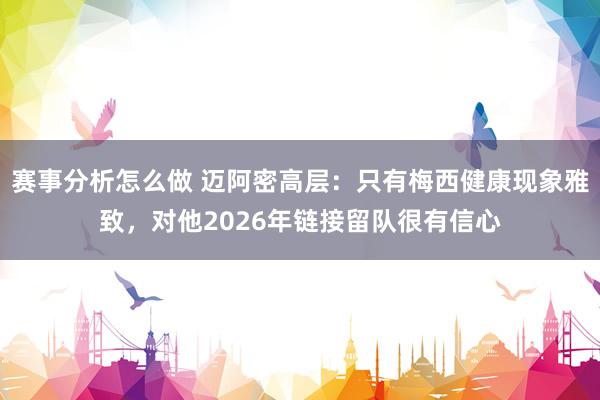 赛事分析怎么做 迈阿密高层：只有梅西健康现象雅致，对他2026年链接留队很有信心